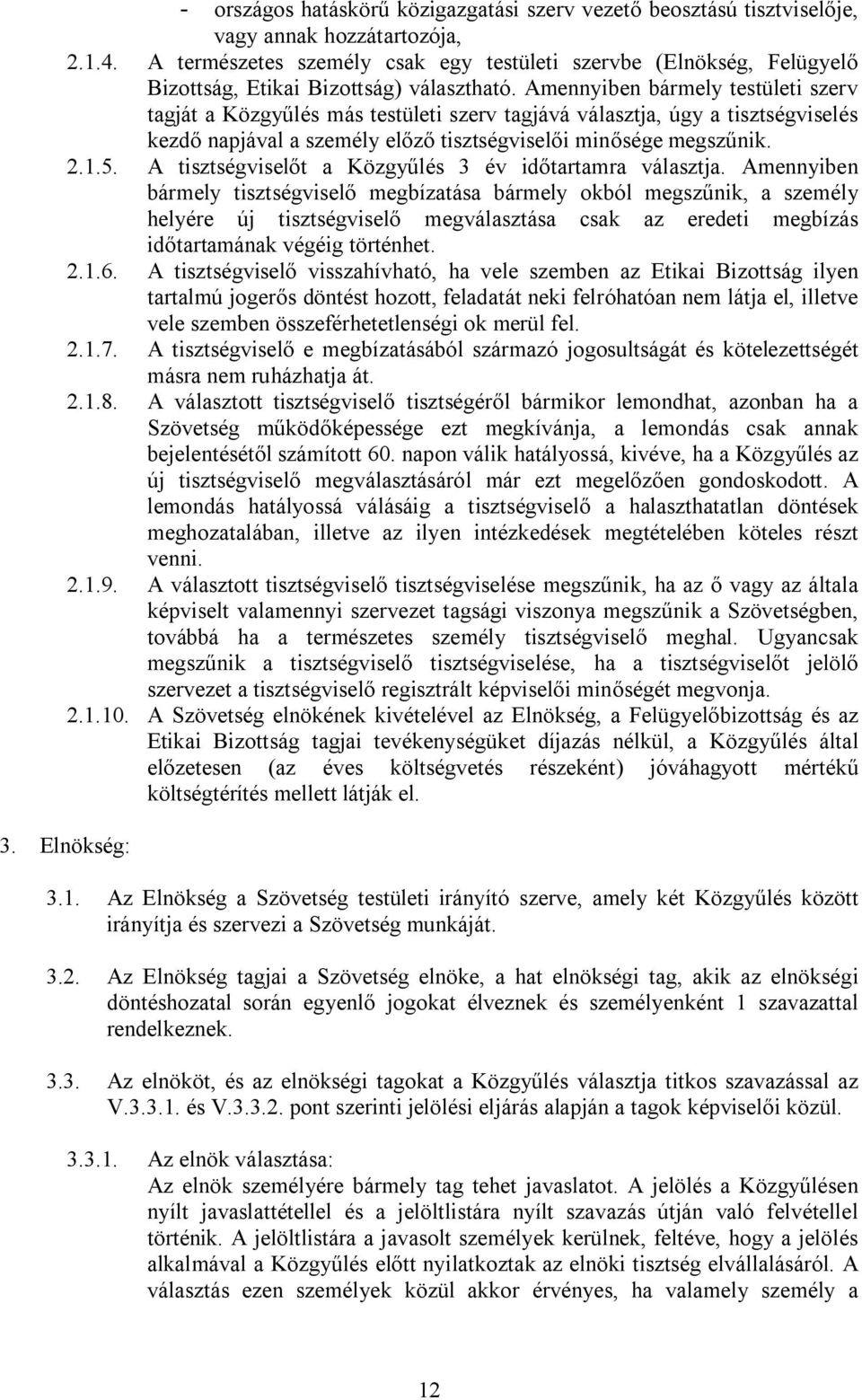 - országos hatáskörű közigazgatási szerv vezető beosztású tisztviselője, vagy annak hozzátartozója,

2.1.4. A természetes személy csak egy testületi szervbe (Elnökség, Felügyelő Bizottság, Etikai Bizottság) választható. Amennyiben bármely testületi szerv tagját a Közgyűlés más testületi szerv tagjává választja, úgy a tisztségviselés kezdő napjával a személy előző tisztségviselői minősége megszűnik.

2.1.5. A tisztségviselőt a Közgyűlés 3 év időtartamra választja. Amennyiben bármely tisztségviselő megbízatása bármely okból megszűnik, a személy helyére új tisztségviselő megválasztása csak az eredeti megbízás időtartamának végéig történhet.

2.1.6. A tisztségviselő visszahívható, ha vele szemben az Etikai Bizottság ilyen tartalmú jogerős döntést hozott, feladatát neki felróhatóan nem látja el, illetve vele szemben összeférhetetlenségi ok merül fel.

2.1.7. A tisztségviselő e megbízatásából származó jogosultságát és kötelezettségét másra nem ruházhatja át.

2.1.8. A választott tisztségviselő tisztségéről bármikor lemondhat, azonban ha a Szövetség működőképessége ezt megkívánja, a lemondás csak annak bejelentésétől számított 60. napon válik hatályossá, kivéve, ha a Közgyűlés az új tisztségviselő megválasztásáról már ezt megelőzően gondoskodott. A lemondás hatályossá válásáig a tisztségviselő a halaszthatatlan döntések meghozatalában, illetve az ilyen intézkedések megtételében köteles részt venni.

2.1.9. A választott tisztségviselő tisztségviselése megszűnik, ha az ő vagy az általa képviselt valamennyi szervezet tagsági viszonya megszűnik a Szövetségben, továbbá ha a természetes személy tisztségviselő meghal. Ugyancsak megszűnik a tisztségviselő tisztségviselése, ha a tisztségviselőt jelölő szervezet a tisztségviselő regisztrált képviselői minőségét megvonja.

2.1.10. A Szövetség elnökének kivételével az Elnökség, a Felügyelőbizottság és az Etikai Bizottság tagjai tevékenységüket díjazás nélkül, a Közgyűlés által előzetesen (az éves költségvetés részeként) jóváhagyott mértékű költségtérítés mellett látják el.

3. Elnökség:

3.1. Az Elnökség a Szövetség testületi irányító szerve, amely két Közgyűlés között irányítja és szervezi a Szövetség munkáját.

3.2. Az Elnökség tagjai a Szövetség elnöke, a hat elnökségi tag, akik az elnökségi döntéshozatal során egyenlő jogokat élveznek és személyenként 1 szavazattal rendelkeznek.

3.3. Az elnököt, és az elnökségi tagokat a Közgyűlés választja titkos szavazással az V.3.3.1. és V.3.3.2. pont szerinti jelölési eljárás alapján a tagok képviselői közül.

3.3.1. Az elnök választása:
Az elnök személyére bármely tag tehet javaslatot. A jelölés a Közgyűlésen nyílt javaslattétellel és a jelöltlistára nyílt szavazás útján való felvétellel történik. A jelöltlistára a javasolt személyek kerülnek, feltéve, hogy a jelölés alkalmával a Közgyűlés előtt nyilatkoztak az elnöki tisztség elvállalásáról. A választás ezen személyek közül akkor érvényes, ha valamely személy a

12